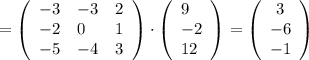 $= \begin{pmatrix} -3 & -3 & 2 \\ -2 & 0 & 1 \\ -5 & -4 & 3 \end{pmatrix} \cdot \begin{pmatrix} 9 \\ -2 \\ 12 \end{pmatrix} = \begin{pmatrix} 3 \\ -6 \\ -1 \end{pmatrix}$